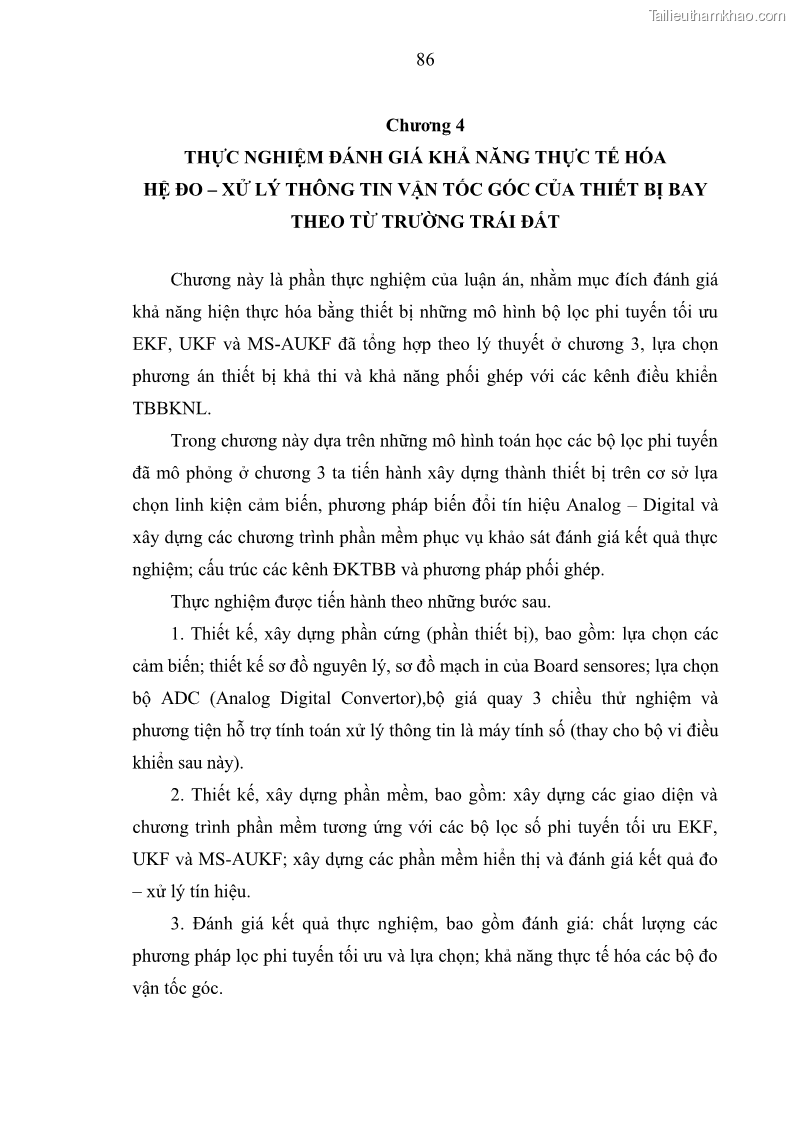 Tailieuthamkhao.com

86

Chương 4
THỰC NGHIỆM ĐÁNH GIÁ KHẢ NĂNG THỰC TẾ HÓA HỆ ĐO – XỬ LÝ THÔNG TIN VẬN TỐC GÓC CỦA THIẾT BỊ BAY THEO TỪ TRƯỜNG TRÁI ĐẤT

Chương này là phần thực nghiệm của luận án, nhằm mục đích đánh giá khả năng hiện thực hóa bằng thiết bị những mô hình bộ lọc phi tuyến tối ưu EKF, UKF và MS-AUKF đã tổng hợp theo lý thuyết ở chương 3, lựa chọn phương án thiết bị khả thi và khả năng phối ghép với các kênh điều khiển TBBKNL.

Trong chương này dựa trên những mô hình toán học các bộ lọc phi tuyến đã mô phỏng ở chương 3 ta tiến hành xây dựng thành thiết bị trên cơ sở lựa chọn linh kiện cảm biến, phương pháp biến đổi tín hiệu Analog – Digital và xây dựng các chương trình phần mềm phục vụ khảo sát đánh giá kết quả thực nghiệm; cấu trúc các kênh ĐKTBB và phương pháp phối ghép.

Thực nghiệm được tiến hành theo những bước sau.

1. Thiết kế, xây dựng phần cứng (phần thiết bị), bao gồm: lựa chọn các cảm biến; thiết kế sơ đồ nguyên lý, sơ đồ mạch in của Board sensores; lựa chọn bộ ADC (Analog Digital Convertor),bộ giá quay 3 chiều thử nghiệm và phương tiện hỗ trợ tính toán xử lý thông tin là máy tính số (thay cho bộ vi điều khiển sau này).

2. Thiết kế, xây dựng phần mềm, bao gồm: xây dựng các giao diện và chương trình phần mềm tương ứng với các bộ lọc số phi tuyến tối ưu EKF, UKF và MS-AUKF; xây dựng các phần mềm hiển thị và đánh giá kết quả đo – xử lý tín hiệu.

3. Đánh giá kết quả thực nghiệm, bao gồm đánh giá: chất lượng các phương pháp lọc phi tuyến tối ưu và lựa chọn; khả năng thực tế hóa các bộ đo vận tốc góc.